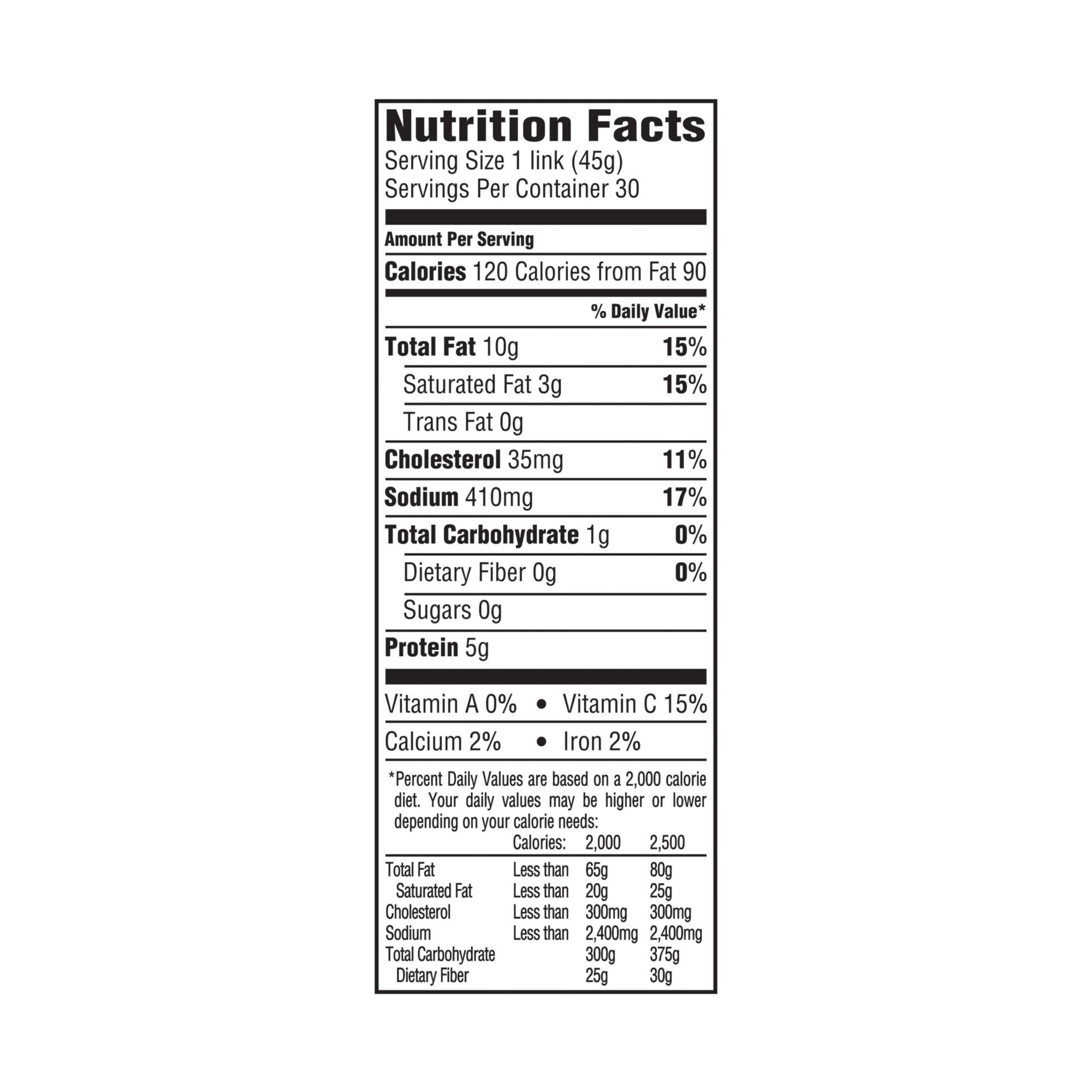 Nutrition Facts
Serving Size 1 link (45g)
Servings Per Container 30

Amount Per Serving

Calories 120 Calories from Fat 90

% Daily Value*

Total Fat 10g 15%

Saturated Fat 3g 15%

Trans Fat 0g

Cholesterol 35mg 11%

Sodium 410mg 17%

Total Carbohydrate 1g 0%

Dietary Fiber 0g 0%

Sugars 0g

Protein 5g

Vitamin A 0% • Vitamin C 15%

Calcium 2% • Iron 2%

*Percent Daily Values are based on a 2,000 calorie diet. Your daily values may be higher or lower depending on your calorie needs:

| | Calories: | 2,000 | 2,500 |
|---|---|---|---|
| Total Fat | Less than | 65g | 80g |
| Saturated Fat | Less than | 20g | 25g |
| Cholesterol | Less than | 300mg | 300mg |
| Sodium | Less than | 2,400mg | 2,400mg |
| Total Carbohydrate | | 300g | 375g |
| Dietary Fiber | | 25g | 30g |